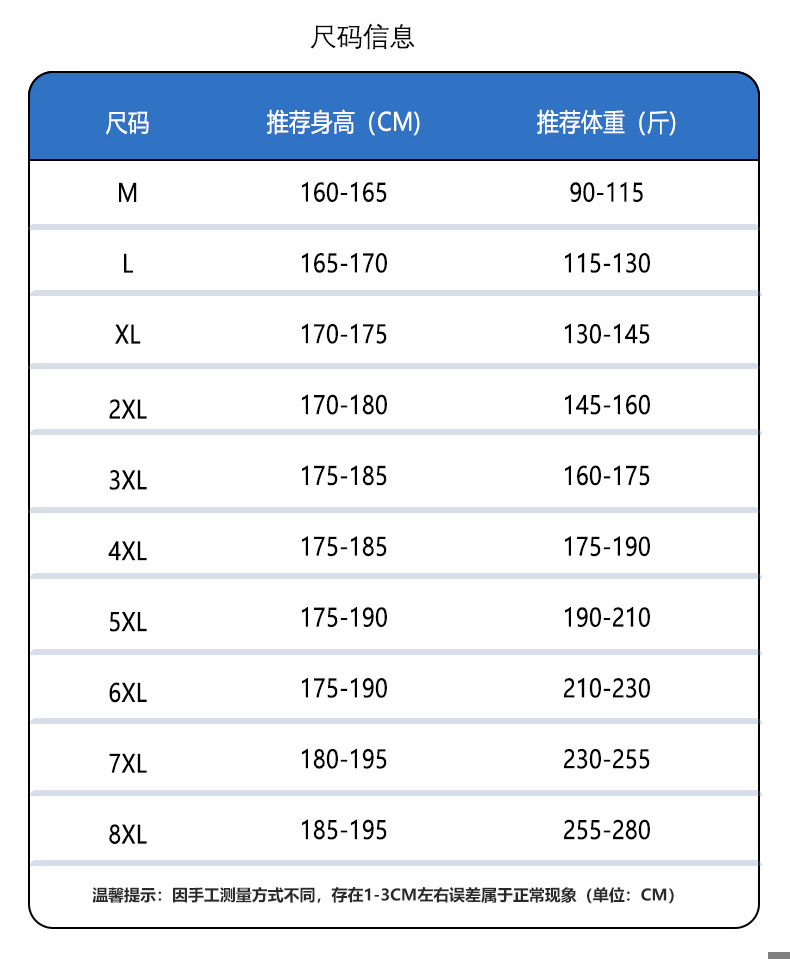 尺码信息

| 尺码 | 推荐身高（CM） | 推荐体重（斤） |
|---|---|---|
| M | 160-165 | 90-115 |
| L | 165-170 | 115-130 |
| XL | 170-175 | 130-145 |
| 2XL | 170-180 | 145-160 |
| 3XL | 175-185 | 160-175 |
| 4XL | 175-185 | 175-190 |
| 5XL | 175-190 | 190-210 |
| 6XL | 175-190 | 210-230 |
| 7XL | 180-195 | 230-255 |
| 8XL | 185-195 | 255-280 |

温馨提示：因手工测量方式不同，存在1-3CM左右误差属于正常现象（单位：CM）